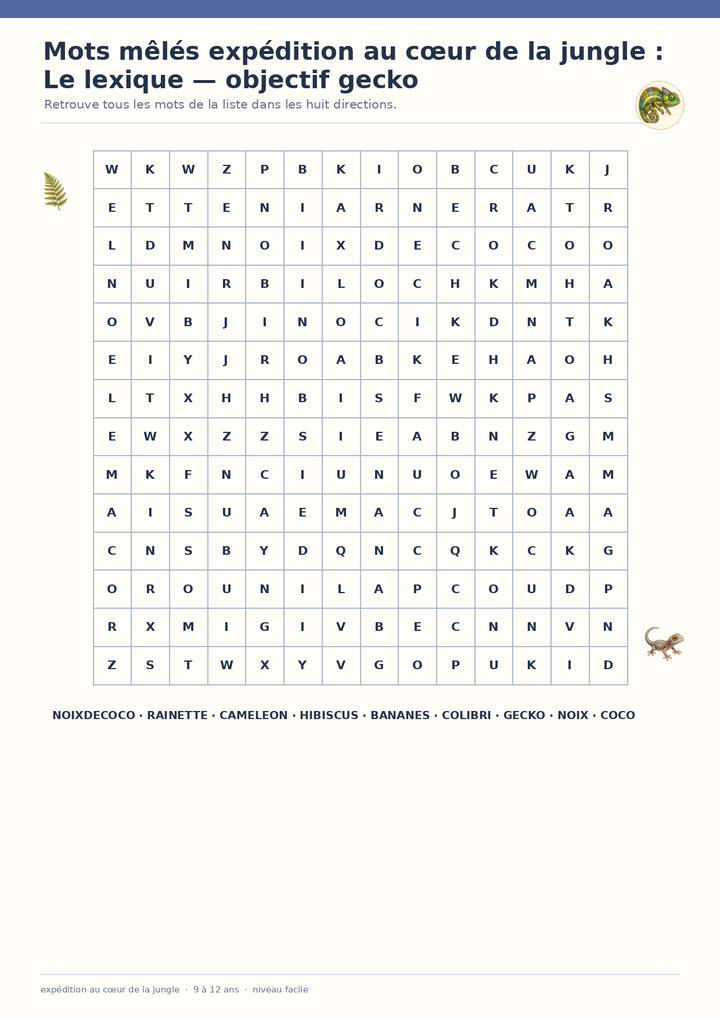 Mots mêlés expédition au cœur de la jungle : Le lexique — objectif gecko

Retrouve tous les mots de la liste dans les huit directions.

| W | K | W | Z | P | B | K | I | O | B | C | U | K | J |
|---|---|---|---|---|---|---|---|---|---|---|---|---|---|
| E | T | T | E | N | I | A | R | N | E | R | A | T | R |
| L | D | M | N | O | I | X | D | E | C | O | C | O | O |
| N | U | I | R | B | I | L | O | C | H | K | M | H | A |
| O | V | B | J | I | N | O | C | I | K | D | N | T | K |
| E | I | Y | J | R | O | A | B | K | E | H | A | O | H |
| L | T | X | H | H | B | I | S | F | W | K | P | A | S |
| E | W | X | Z | Z | S | I | E | A | B | N | Z | G | M |
| M | K | F | N | C | I | U | N | U | O | E | W | A | M |
| A | I | S | U | A | E | M | A | C | J | T | O | A | A |
| C | N | S | B | Y | D | Q | N | C | Q | K | C | K | G |
| O | R | O | U | N | I | L | A | P | C | O | U | D | P |
| R | X | M | I | G | I | V | B | E | C | N | N | V | N |
| Z | S | T | W | X | Y | V | G | O | P | U | K | I | D |

NOIXDECOCO · RAINETTE · CAMELEON · HIBISCUS · BANANES · COLIBRI · GECKO · NOIX · COCO

expédition au cœur de la jungle · 9 à 12 ans · niveau facile